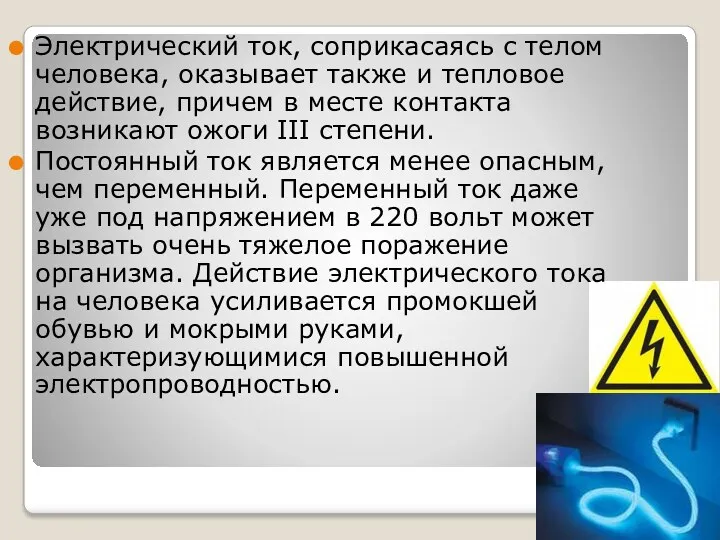 Электрический ток, соприкасаясь с телом человека, оказывает также и тепловое действие, причем в месте контакта возникают ожоги III степени.

Постоянный ток является менее опасным, чем переменный. Переменный ток даже уже под напряжением в 220 вольт может вызвать очень тяжелое поражение организма. Действие электрического тока на человека усиливается промокшей обувью и мокрыми руками, характеризующимися повышенной электропроводностью.